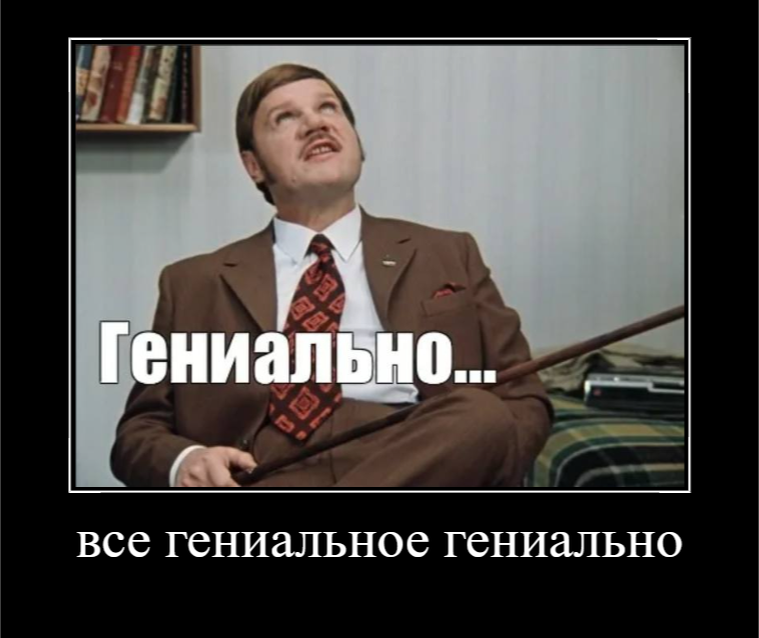 Гениально...

все гениальное гениально